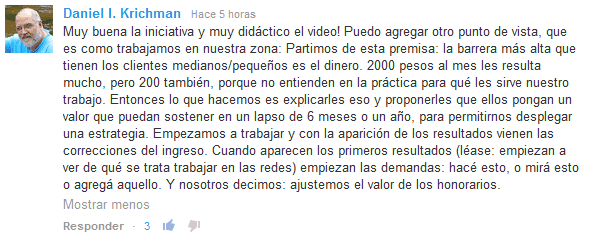 Daniel I. Krichman Hace 5 horas

Muy buena la iniciativa y muy didáctico el video! Puedo agregar otro punto de vista, que es como trabajamos en nuestra zona: Partimos de esta premisa: la barrera más alta que tienen los clientes medianos/pequeños es el dinero. 2000 pesos al mes les resulta mucho, pero 200 también, porque no entienden en la práctica para qué les sirve nuestro trabajo. Entonces lo que hacemos es explicarles eso y proponerles que ellos pongan un valor que puedan sostener en un lapso de 6 meses o un año, para permitirnos desplegar una estrategia. Empezamos a trabajar y con la aparición de los resultados vienen las correcciones del ingreso. Cuando aparecen los primeros resultados (léase: empiezan a ver de qué se trata trabajar en las redes) empiezan las demandas: hacé esto, o mirá esto o agregá aquello. Y nosotros decimos: ajustemos el valor de los honorarios.

Mostrar menos

Responder · 3